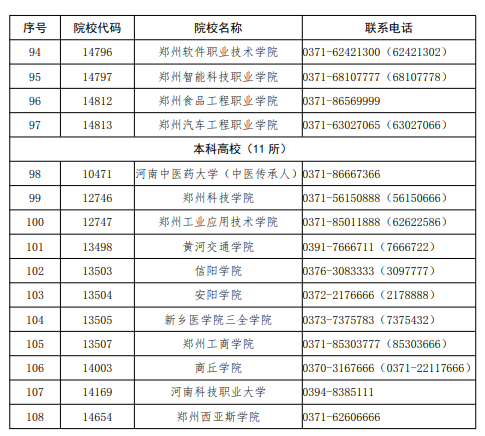 | 序号 | 院校代码 | 院校名称 | 联系电话 |
|---|---|---|---|
| 94 | 14796 | 郑州软件职业技术学院 | 0371-62421300（62421302） |
| 95 | 14797 | 郑州智能科技职业学院 | 0371-68107777（68107778） |
| 96 | 14812 | 郑州食品工程职业学院 | 0371-86569999 |
| 97 | 14813 | 郑州汽车工程职业学院 | 0371-63027065（63027066） |
| 本科高校（11 所） | | | |
| 98 | 10471 | 河南中医药大学（中医传承人） | 0371-86667366 |
| 99 | 12746 | 郑州科技学院 | 0371-56150888（56150666） |
| 100 | 12747 | 郑州工业应用技术学院 | 0371-85011888（62622586） |
| 101 | 13498 | 黄河交通学院 | 0391-7666711（7666722） |
| 102 | 13503 | 信阳学院 | 0376-3083333（3097777） |
| 103 | 13504 | 安阳学院 | 0372-2176666（2178888） |
| 104 | 13505 | 新乡医学院三全学院 | 0373-7375783（7375432） |
| 105 | 13507 | 郑州工商学院 | 0371-85303777（85303666） |
| 106 | 14003 | 商丘学院 | 0370-3167666（0371-22117666） |
| 107 | 14169 | 河南科技职业大学 | 0394-8385111 |
| 108 | 14654 | 郑州西亚斯学院 | 0371-62606666 |